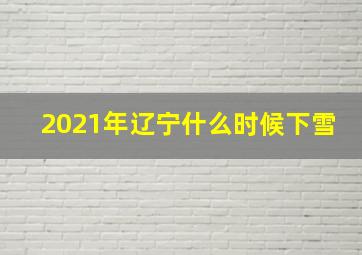 2021年辽宁什么时候下雪